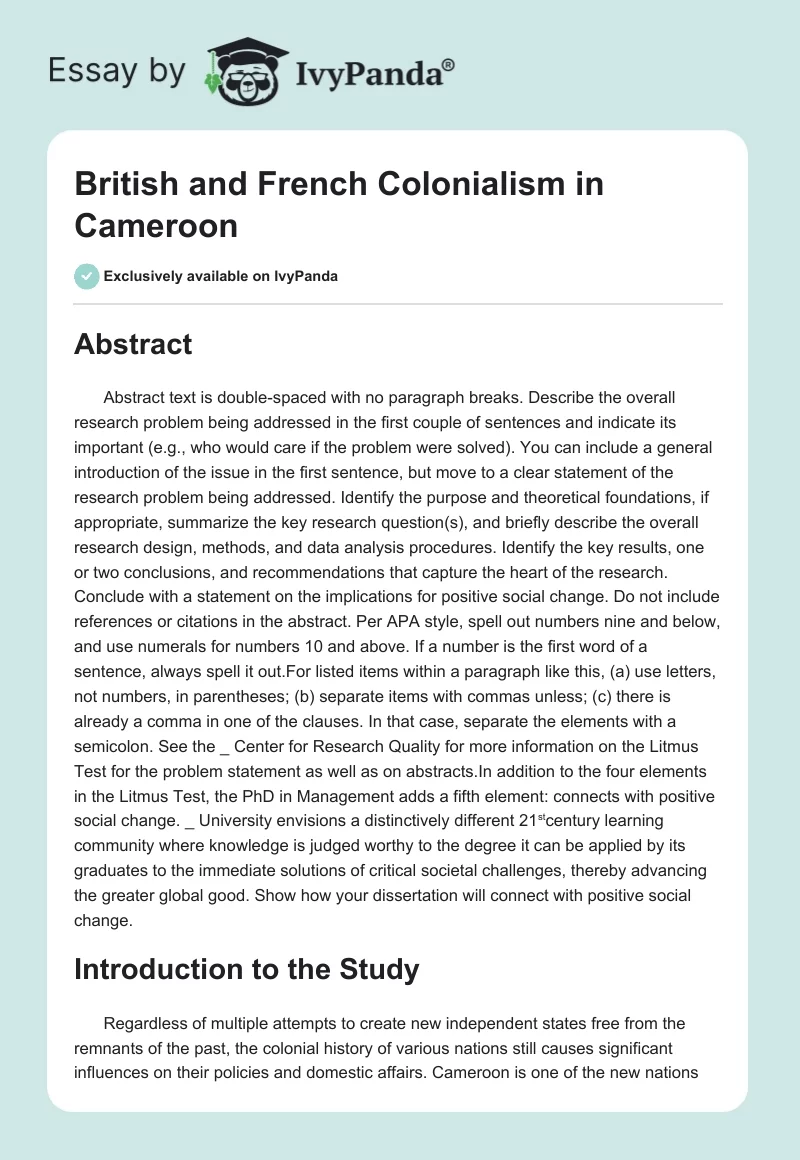 Essay by IvyPanda®

British and French Colonialism in Cameroon

Exclusively available on IvyPanda

Abstract

Abstract text is double-spaced with no paragraph breaks. Describe the overall research problem being addressed in the first couple of sentences and indicate its important (e.g., who would care if the problem were solved). You can include a general introduction of the issue in the first sentence, but move to a clear statement of the research problem being addressed. Identify the purpose and theoretical foundations, if appropriate, summarize the key research question(s), and briefly describe the overall research design, methods, and data analysis procedures. Identify the key results, one or two conclusions, and recommendations that capture the heart of the research. Conclude with a statement on the implications for positive social change. Do not include references or citations in the abstract. Per APA style, spell out numbers nine and below, and use numerals for numbers 10 and above. If a number is the first word of a sentence, always spell it out.For listed items within a paragraph like this, (a) use letters, not numbers, in parentheses; (b) separate items with commas unless; (c) there is already a comma in one of the clauses. In that case, separate the elements with a semicolon. See the _ Center for Research Quality for more information on the Litmus Test for the problem statement as well as on abstracts.In addition to the four elements in the Litmus Test, the PhD in Management adds a fifth element: connects with positive social change. _ University envisions a distinctively different 21$^{st}$century learning community where knowledge is judged worthy to the degree it can be applied by its graduates to the immediate solutions of critical societal challenges, thereby advancing the greater global good. Show how your dissertation will connect with positive social change.

Introduction to the Study

Regardless of multiple attempts to create new independent states free from the remnants of the past, the colonial history of various nations still causes significant influences on their policies and domestic affairs. Cameroon is one of the new nations